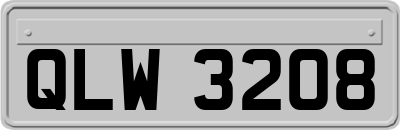 QLW 3208